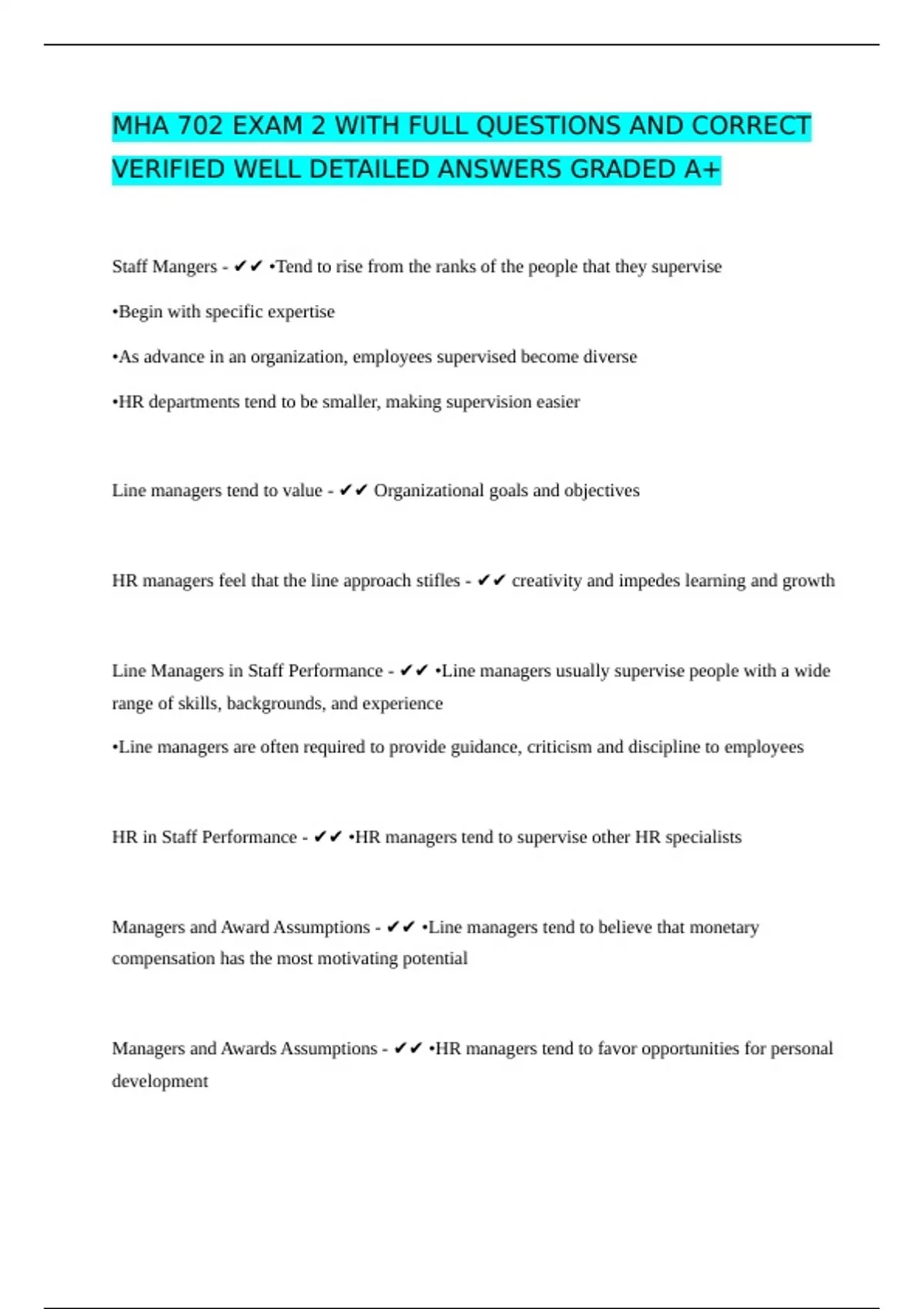 MHA 702 EXAM 2 WITH FULL QUESTIONS AND CORRECT VERIFIED WELL DETAILED ANSWERS GRADED A+

Staff Mangers - ✔✔ •Tend to rise from the ranks of the people that they supervise

•Begin with specific expertise

•As advance in an organization, employees supervised become diverse

•HR departments tend to be smaller, making supervision easier

Line managers tend to value - ✔✔ Organizational goals and objectives

HR managers feel that the line approach stifles - ✔✔ creativity and impedes learning and growth

Line Managers in Staff Performance - ✔✔ •Line managers usually supervise people with a wide range of skills, backgrounds, and experience

•Line managers are often required to provide guidance, criticism and discipline to employees

HR in Staff Performance - ✔✔ •HR managers tend to supervise other HR specialists

Managers and Award Assumptions - ✔✔ •Line managers tend to believe that monetary compensation has the most motivating potential

Managers and Awards Assumptions - ✔✔ •HR managers tend to favor opportunities for personal development